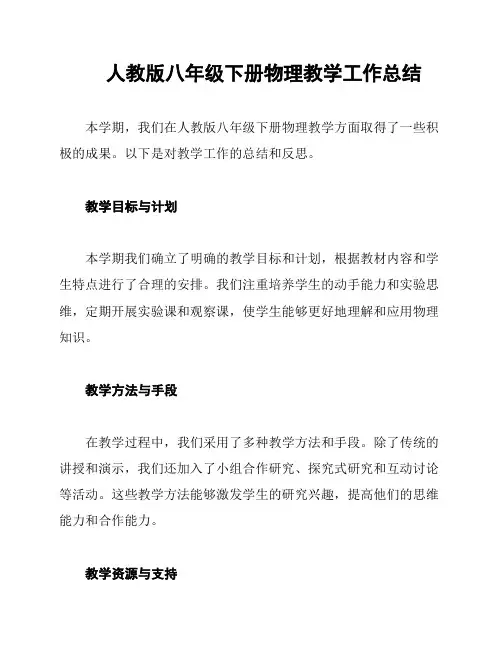 人教版八年级下册物理教学工作总结

本学期，我们在人教版八年级下册物理教学方面取得了一些积极的成果。以下是对教学工作的总结和反思。

教学目标与计划

本学期我们确立了明确的教学目标和计划，根据教材内容和学生特点进行了合理的安排。我们注重培养学生的动手能力和实验思维，定期开展实验课和观察课，使学生能够更好地理解和应用物理知识。

教学方法与手段

在教学过程中，我们采用了多种教学方法和手段。除了传统的讲授和演示，我们还加入了小组合作研究、探究式研究和互动讨论等活动。这些教学方法能够激发学生的研究兴趣，提高他们的思维能力和合作能力。

教学资源与支持